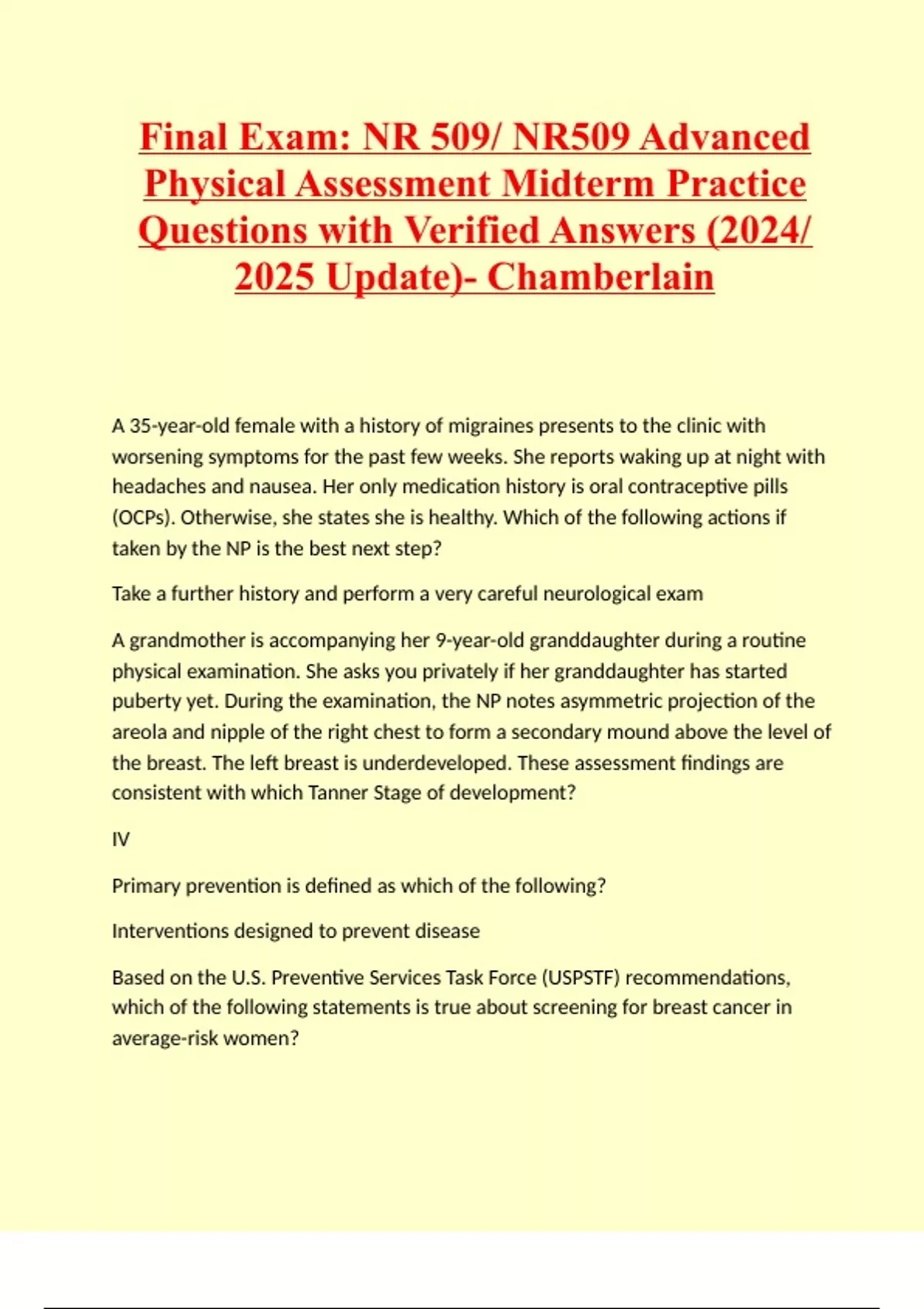 Final Exam: NR 509/ NR509 Advanced Physical Assessment Midterm Practice Questions with Verified Answers (2024/ 2025 Update)- Chamberlain

A 35-year-old female with a history of migraines presents to the clinic with worsening symptoms for the past few weeks. She reports waking up at night with headaches and nausea. Her only medication history is oral contraceptive pills (OCPs). Otherwise, she states she is healthy. Which of the following actions if taken by the NP is the best next step?

Take a further history and perform a very careful neurological exam

A grandmother is accompanying her 9-year-old granddaughter during a routine physical examination. She asks you privately if her granddaughter has started puberty yet. During the examination, the NP notes asymmetric projection of the areola and nipple of the right chest to form a secondary mound above the level of the breast. The left breast is underdeveloped. These assessment findings are consistent with which Tanner Stage of development?

IV

Primary prevention is defined as which of the following?

Interventions designed to prevent disease

Based on the U.S. Preventive Services Task Force (USPSTF) recommendations, which of the following statements is true about screening for breast cancer in average-risk women?